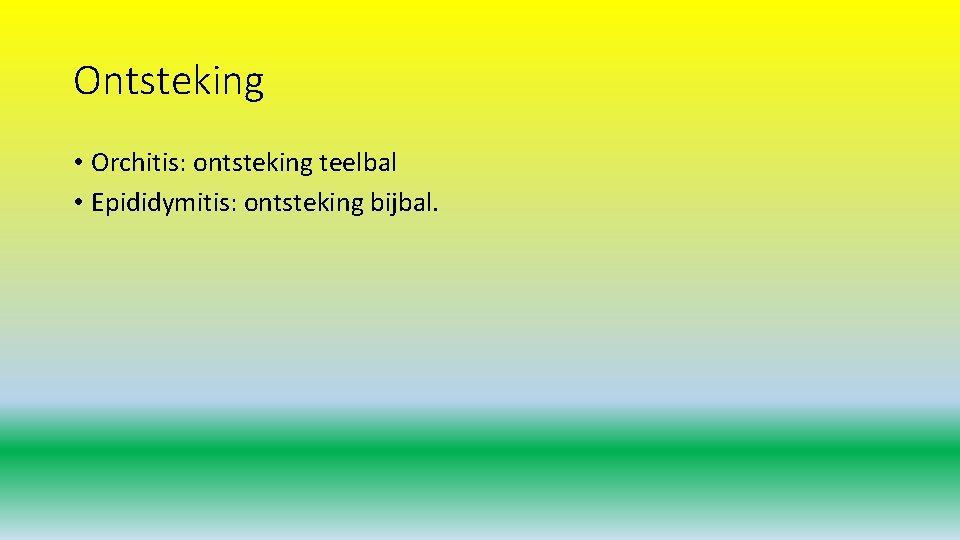 Ontsteking

• Orchitis: ontsteking teelbal
• Epididymitis: ontsteking bijbal.